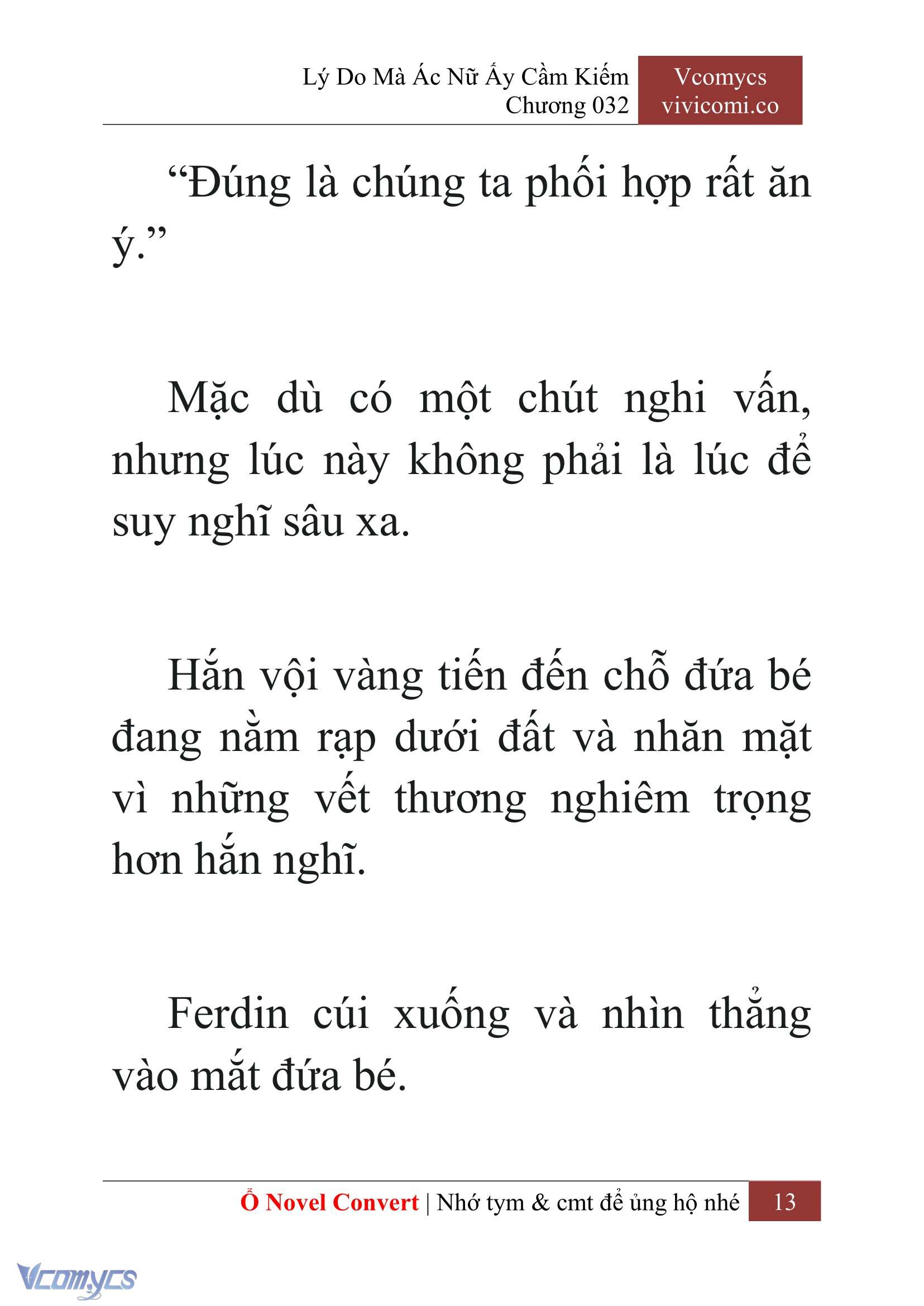 Lý Do Mà Ác Nữ Ấy Cầm Kiếm
Chương 032

Vcomycs
vivicomi.co

“Đúng là chúng ta phối hợp rất ăn ý.”

Mặc dù có một chút nghi vấn, nhưng lúc này không phải là lúc để suy nghĩ sâu xa.

Hắn vội vàng tiến đến chỗ đứa bé đang nằm rạp dưới đất và nhăn mặt vì những vết thương nghiêm trọng hơn hắn nghĩ.

Ferdin cúi xuống và nhìn thẳng vào mắt đứa bé.

Ổ Novel Convert | Nhớ tym & cmt để ủng hộ nhé 13

Vcomycs